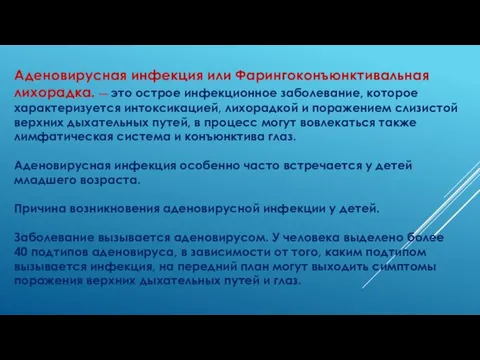 Аденовирусная инфекция или Фарингоконъюнктивальная лихорадка. — это острое инфекционное заболевание, которое характеризуется интоксикацией, лихорадкой и поражением слизистой верхних дыхательных путей, в процесс могут вовлекаться также лимфатическая система и конъюнктива глаз.

Аденовирусная инфекция особенно часто встречается у детей младшего возраста.

Причина возникновения аденовирусной инфекции у детей.

Заболевание вызывается аденовирусом. У человека выделено более 40 подтипов аденовируса, в зависимости от того, каким подтипом вызывается инфекция, на передний план могут выходить симптомы поражения верхних дыхательных путей и глаз.